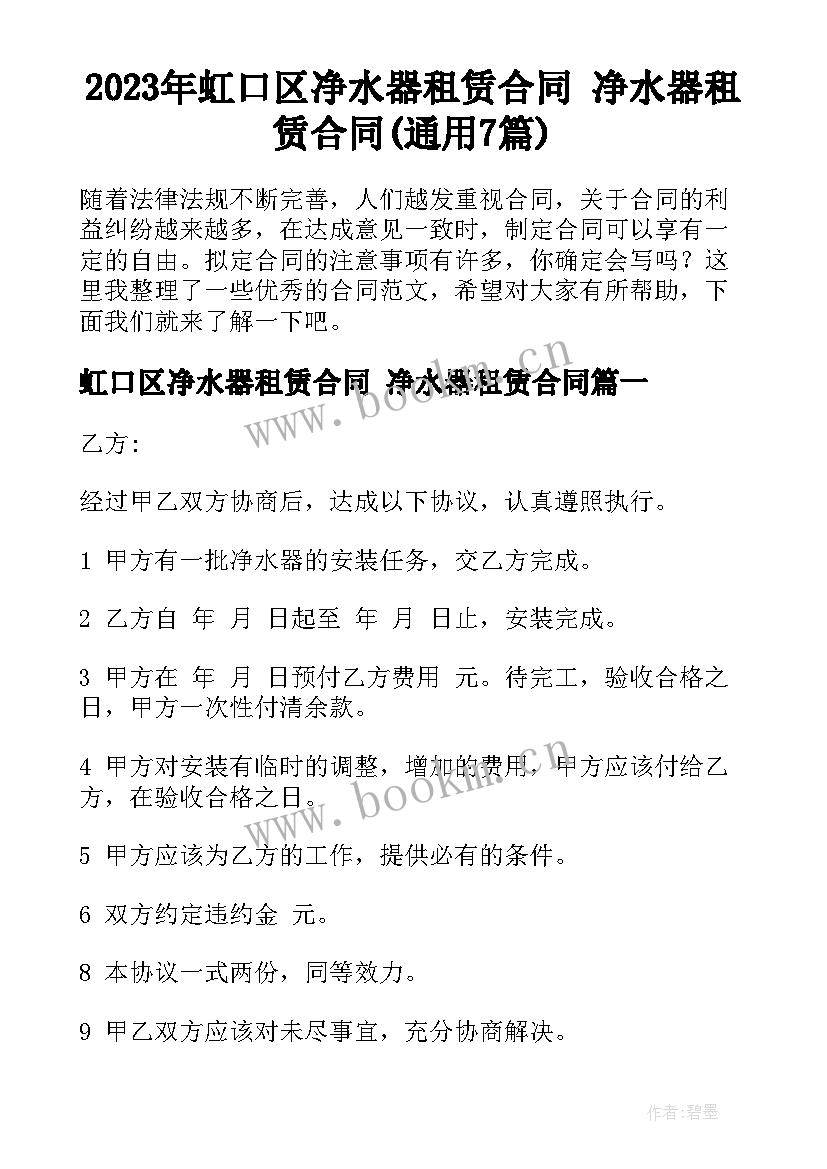 2023年虹口区净水器租赁合同 净水器租赁合同(通用7篇)

随着法律法规不断完善，人们越发重视合同，关于合同的利益纠纷越来越多，在达成意见一致时，制定合同可以享有一定的自由。拟定合同的注意事项有许多，你确定会写吗？这里我整理了一些优秀的合同范文，希望对大家有所帮助，下面我们就来了解一下吧。

虹口区净水器租赁合同 净水器租赁合同篇一

www.bookm.cn

乙方:

经过甲乙双方协商后，达成以下协议，认真遵照执行。

1 甲方有一批净水器的安装任务，交乙方完成。

2 乙方自 年 月 日起至 年 月 日止，安装完成。

3 甲方在 年 月 日预付乙方费用 元。待完工，验收合格之日，甲方一次性付清余款。

4 甲方对安装有临时的调整，增加的费用，甲方应该付给乙方，在验收合格之日。

www.bookm.cn

5 甲方应该为乙方的工作，提供必有的条件。

6 双方约定违约金 元。

8 本协议一式两份，同等效力。

9 甲乙双方应该对未尽事宜，充分协商解决。

作者:碧墨